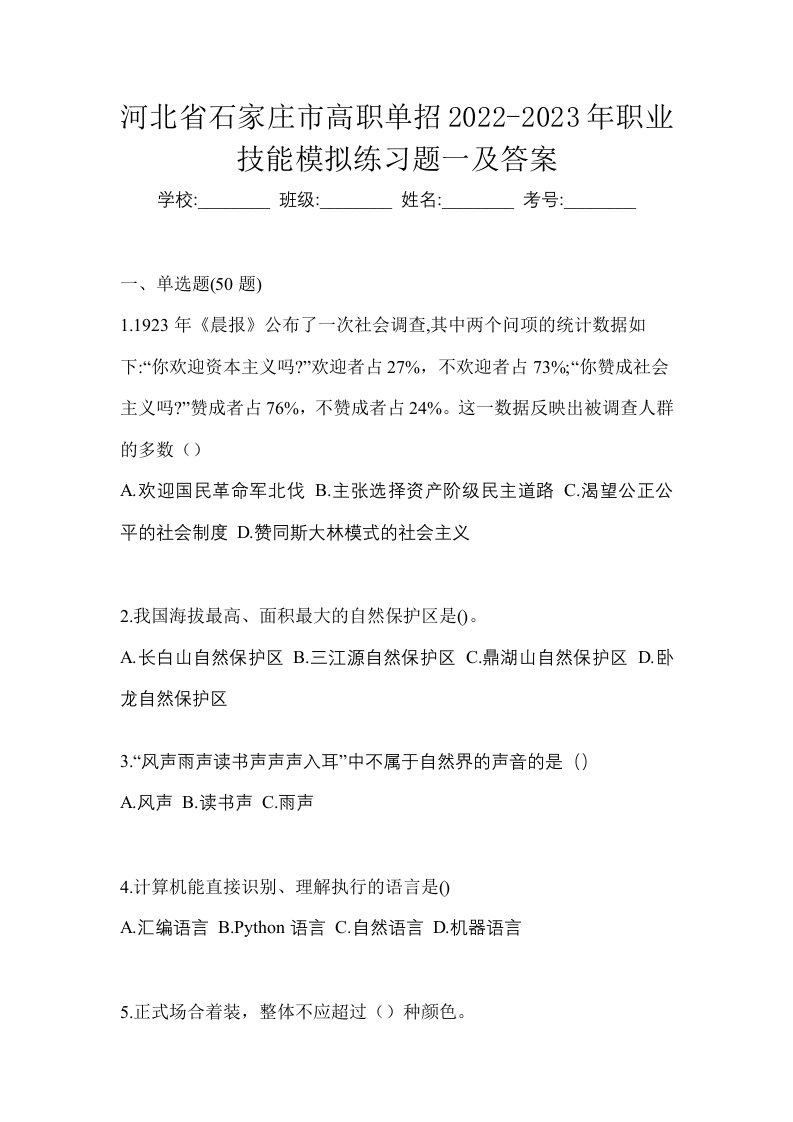 河北省石家庄市高职单招2022-2023年职业技能模拟练习题一及答案

学校:________ 班级:________ 姓名:________ 考号:________

一、单选题(50 题)

1.1923 年《晨报》公布了一次社会调查,其中两个问项的统计数据如下:“你欢迎资本主义吗?”欢迎者占 27%，不欢迎者占 73%;“你赞成社会主义吗?”赞成者占 76%，不赞成者占 24%。这一数据反映出被调查人群的多数（）

A.欢迎国民革命军北伐 B.主张选择资产阶级民主道路 C.渴望公正公平的社会制度 D.赞同斯大林模式的社会主义

2.我国海拔最高、面积最大的自然保护区是()。

A.长白山自然保护区 B.三江源自然保护区 C.鼎湖山自然保护区 D.卧龙自然保护区

3.“风声雨声读书声声声入耳”中不属于自然界的声音的是（）

A.风声 B.读书声 C.雨声

4.计算机能直接识别、理解执行的语言是()

A.汇编语言 B.Python 语言 C.自然语言 D.机器语言

5.正式场合着装，整体不应超过（）种颜色。